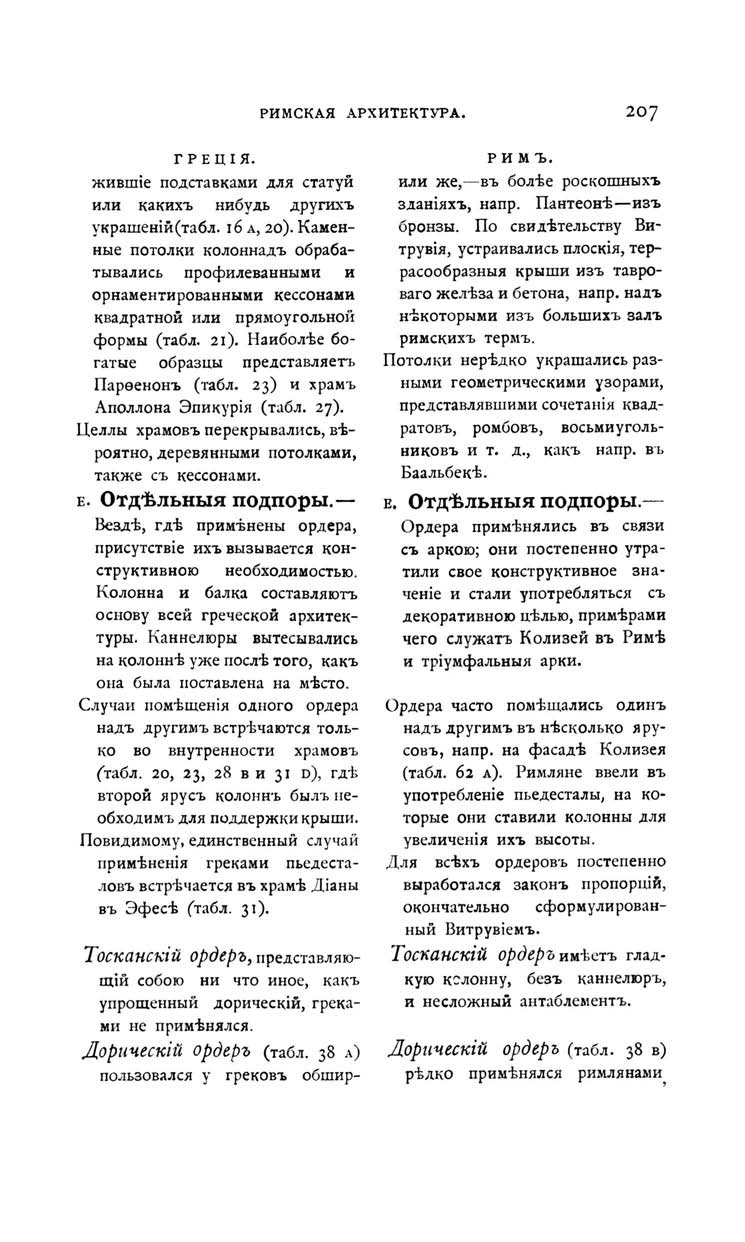 РИМСКАЯ АРХИТЕКТУРА. 207

ГРЕЦІЯ.

жившіе подставками для статуй или какихъ нибудь другихъ украшеній(табл. 16 А, 20). Каменные потолки колоннадъ обрабатывались профилеванными и орнаментированными кессонами квадратной или прямоугольной формы (табл. 21). Наиболѣе богатые образцы представляетъ Парѳенонъ (табл. 23) и храмъ Аполлона Эпикурія (табл. 27).

Целлы храмовъ перекрывались, вѣроятно, деревянными потолками, также съ кессонами.

Е. Отдѣльныя подпоры.— Вездѣ, гдѣ примѣнены ордера, присутствіе ихъ вызывается конструктивною необходимостью. Колонна и балка составляютъ основу всей греческой архитектуры. Каннелюры вытесывались на колоннѣ уже послѣ того, какъ она была поставлена на мѣсто.

Случаи помѣщенія одного ордера надъ другимъ встрѣчаются только во внутренности храмовъ (табл. 20, 23, 28 в и 31 D), гдѣ второй ярусъ колоннъ былъ необходимъ для поддержки крыши.

Повидимому, единственный случай примѣненія греками пьедесталовъ встрѣчается въ храмѣ Діаны въ Эфесѣ (табл. 31).

Тосканскій ордеръ, представляющій собою ни что иное, какъ упрощенный дорическій, греками не примѣнялся.

Дорическій ордеръ (табл. 38 А) пользовался у грековъ обшир-

РИМЪ.

или же,—въ болѣе роскошныхъ зданіяхъ, напр. Пантеонѣ—изъ бронзы. По свидѣтельству Витрувія, устраивались плоскія, террасообразныя крыши изъ тавроваго желѣза и бетона, напр. надъ нѣкоторыми изъ большихъ залъ римскихъ термъ.

Потолки нерѣдко украшались разными геометрическими узорами, представлявшими сочетанія квадратовъ, ромбовъ, восьмиугольниковъ и т. д., какъ напр. въ Баальбекѣ.

Е. Отдѣльныя подпоры.— Ордера примѣнялись въ связи съ аркою; они постепенно утратили свое конструктивное значеніе и стали употребляться съ декоративною цѣлью, примѣрами чего служатъ Колизей въ Римѣ и тріумфальныя арки.

Ордера часто помѣщались одинъ надъ другимъ въ нѣсколько ярусовъ, напр. на фасадѣ Колизея (табл. 62 А). Римляне ввели въ употребленіе пьедесталы, на которые они ставили колонны для увеличенія ихъ высоты.

Для всѣхъ ордеровъ постепенно выработался законъ пропорцій, окончательно сформулированный Витрувіемъ.

Тосканскій ордеръ имѣетъ гладкую колонну, безъ каннелюръ, и несложный антаблементъ.

Дорическій ордеръ (табл. 38 в) рѣдко примѣнялся римлянами,